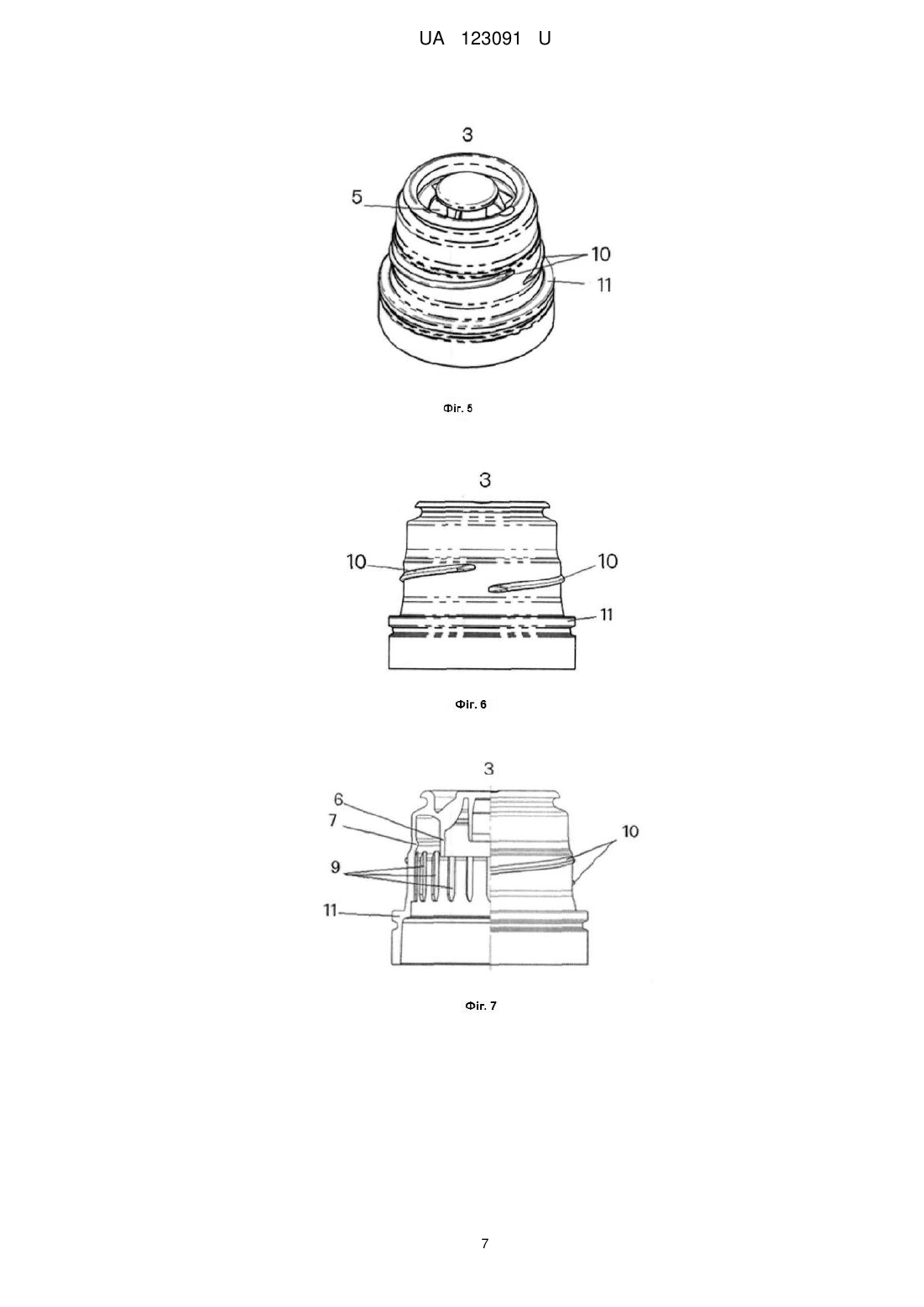 UA 123091 U

3

5

10

11

Фіг. 5

3

10

10

11

Фіг. 6

3

6

7

9

11

10

Фіг. 7

7